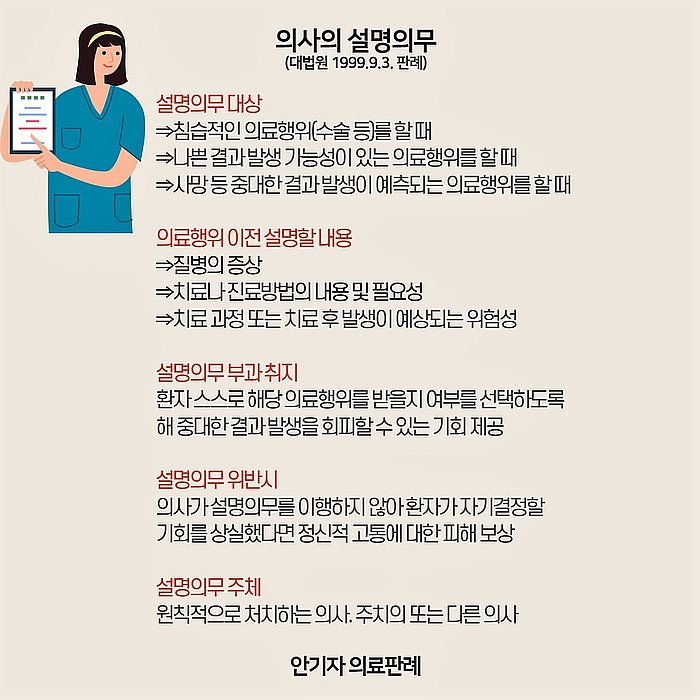 의사의 설명의무
(대법원 1999.9.3. 판례)

설명의무 대상
⇒침습적인 의료행위(수술 등)를 할 때
⇒나쁜 결과 발생 가능성이 있는 의료행위를 할 때
⇒사망 등 중대한 결과 발생이 예측되는 의료행위를 할 때

의료행위 이전 설명할 내용
⇒질병의 증상
⇒치료나 진료방법의 내용 및 필요성
⇒치료 과정 또는 치료 후 발생이 예상되는 위험성

설명의무 부과 취지
환자 스스로 해당 의료행위를 받을지 여부를 선택하도록 해 중대한 결과 발생을 회피할 수 있는 기회 제공

설명의무 위반시
의사가 설명의무를 이행하지 않아 환자가 자기결정할 기회를 상실했다면 정신적 고통에 대한 피해 보상

설명의무 주체
원칙적으로 처치하는 의사. 주치의 또는 다른 의사

안기자 의료판례